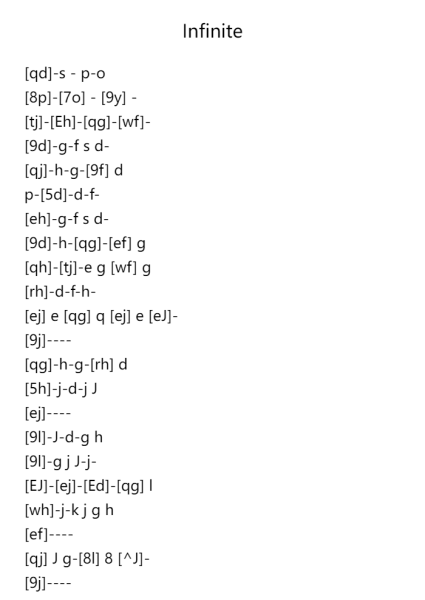 Infinite

[qd]-s - p-o
[8p]-[7o] - [9y] -
[tj]-[Eh]-[qg]-[wf]-
[9d]-g-f s d-
[qj]-h-g-[9f] d
p-[5d]-d-f-
[eh]-g-f s d-
[9d]-h-[qg]-[ef] g
[qh]-[tj]-e g [wf] g
[rh]-d-f-h-
[ej] e [qg] q [ej] e [eJ]-
[9j]----
[qg]-h-g-[rh] d
[5h]-j-d-j J
[ej]----
[9l]-J-d-g h
[9l]-g j J-j-
[EJ]-[ej]-[Ed]-[qg] l
[wh]-j-k j g h
[ef]----
[qj] J g-[8l] 8 [^J]-
[9j]----